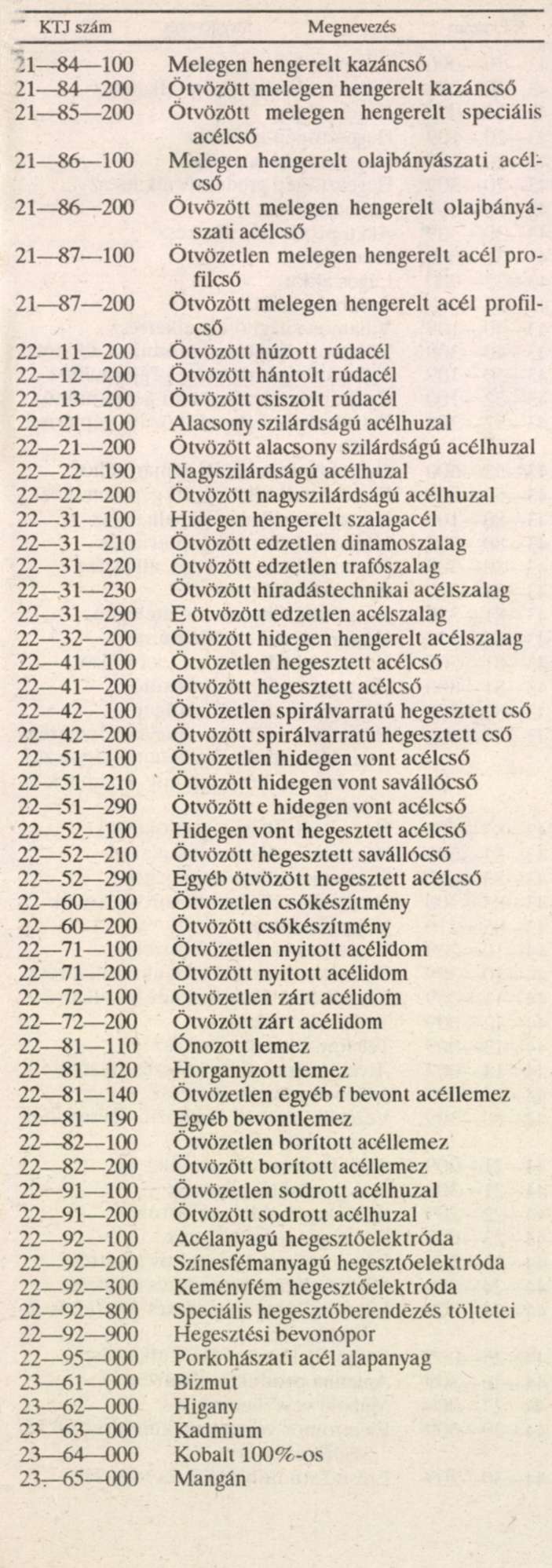 | KTJ szám | Megnevezés |
|---|---|
| 21—84—100 | Melegen hengerelt kazáncső |
| 21—84—200 | Ötvözött melegen hengerelt kazáncső |
| 21—85—200 | Ötvözött melegen hengerelt speciális acélcső |
| 21—86—100 | Melegen hengerelt olajbányászati acélcső |
| 21—86—200 | Ötvözött melegen hengerelt olajbányászati acélcső |
| 21—87—100 | Ötvözetlen melegen hengerelt acél profilcső |
| 21—87—200 | Ötvözött melegen hengerelt acél profilcső |
| 22—11—200 | Ötvözött húzott rúdacél |
| 22—12—200 | Ötvözött hántolt rúdacél |
| 22—13—200 | Ötvözött csiszolt rúdacél |
| 22—21—100 | Alacsony szilárdságú acélhuzal |
| 22—21—200 | Ötvözött alacsony szilárdságú acélhuzal |
| 22—22—190 | Nagyszilárdságú acélhuzal |
| 22—22—200 | Ötvözött nagyszilárdságú acélhuzal |
| 22—31—100 | Hidegen hengerelt szalagacél |
| 22—31—210 | Ötvözött edzetlen dinamoszalag |
| 22—31—220 | Ötvözött edzetlen trafószalag |
| 22—31—230 | Ötvözött híradástechnikai acélszalag |
| 22—31—290 | E ötvözött edzetlen acélszalag |
| 22—32—200 | Ötvözött hidegen hengerelt acélszalag |
| 22—41—100 | Ötvözetlen hegesztett acélcső |
| 22—41—200 | Ötvözött hegesztett acélcső |
| 22—42—100 | Ötvözetlen spirálvarratú hegesztett cső |
| 22—42—200 | Ötvözött spirálvarratú hegesztett cső |
| 22—51—100 | Ötvözetlen hidegen vont acélcső |
| 22—51—210 | Ötvözött hidegen vont saválló cső |
| 22—51—290 | Ötvözött e hidegen vont acélcső |
| 22—52—100 | Hidegen vont hegesztett acélcső |
| 22—52—210 | Ötvözött hegesztett saválló cső |
| 22—52—290 | Egyéb ötvözött hegesztett acélcső |
| 22—60—100 | Ötvözetlen csőkészítmény |
| 22—60—200 | Ötvözött csőkészítmény |
| 22—71—100 | Ötvözetlen nyitott acélidom |
| 22—71—200 | Ötvözött nyitott acélidom |
| 22—72—100 | Ötvözetlen zárt acélidom |
| 22—72—200 | Ötvözött zárt acélidom |
| 22—81—110 | Ónozott lemez |
| 22—81—120 | Horganyzott lemez |
| 22—81—140 | Ötvözetlen egyéb f bevont acéllemez |
| 22—81—190 | Egyéb bevontlemez |
| 22—82—100 | Ötvözetlen borított acéllemez |
| 22—82—200 | Ötvözött borított acéllemez |
| 22—91—100 | Ötvözetlen sodrott acélhuzal |
| 22—91—200 | Ötvözött sodrott acélhuzal |
| 22—92—100 | Acélanyagú hegesztőelektróda |
| 22—92—200 | Színesfémanyagú hegesztőelektróda |
| 22—92—300 | Keményfém hegesztőelektróda |
| 22—92—800 | Speciális hegesztőberendezés töltetei |
| 22—92—900 | Hegesztési bevonópor |
| 22—95—000 | Porkohászati acél alapanyag |
| 23—61—000 | Bizmut |
| 23—62—000 | Higany |
| 23—63—000 | Kadmium |
| 23—64—000 | Kobalt 100%-os |
| 23—65—000 | Mangán |